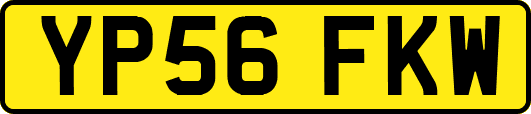 YP56 FKW